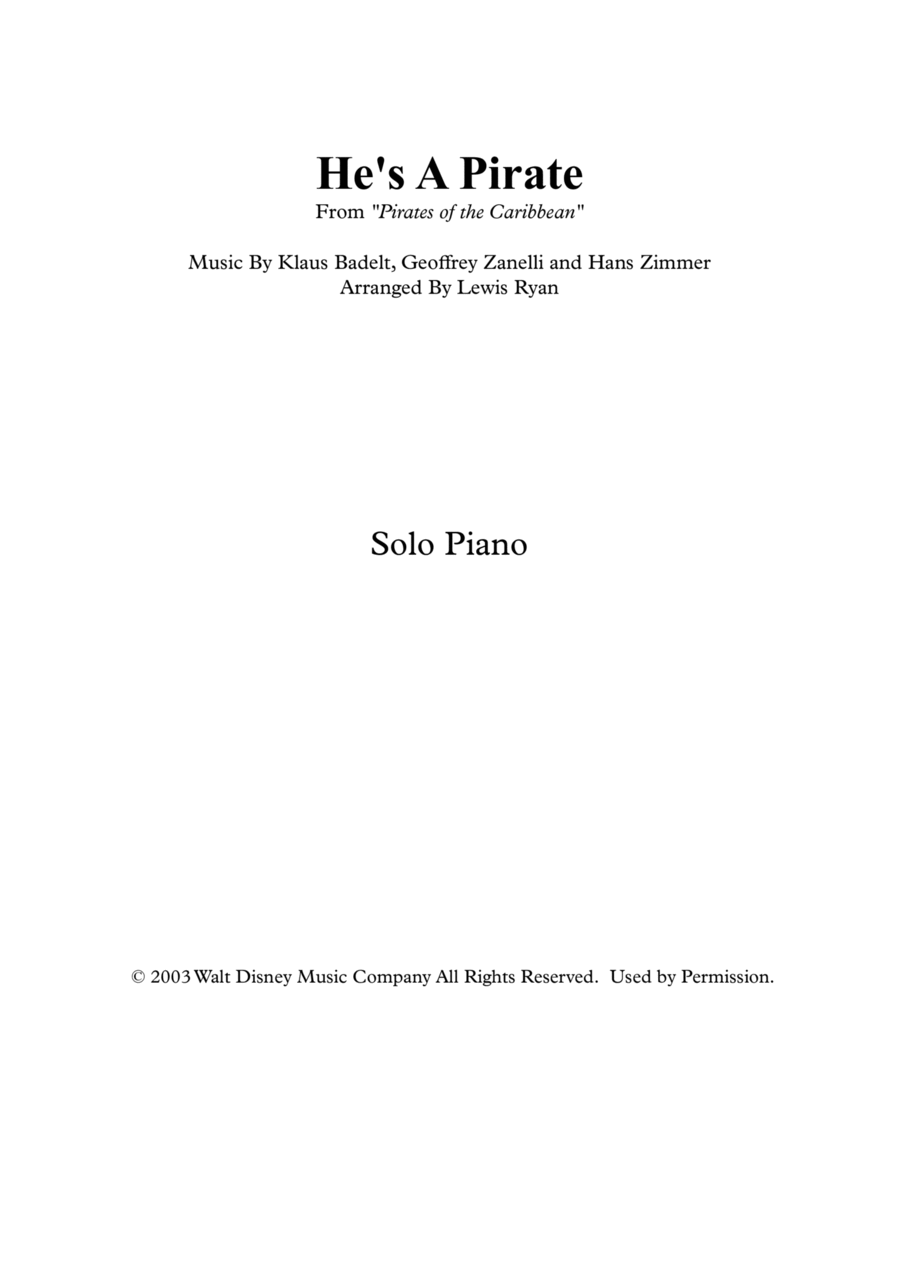 He's A Pirate
From "Pirates of the Caribbean"

Music By Klaus Badelt, Geoffrey Zanelli and Hans Zimmer
Arranged By Lewis Ryan

Solo Piano

© 2003 Walt Disney Music Company All Rights Reserved. Used by Permission.